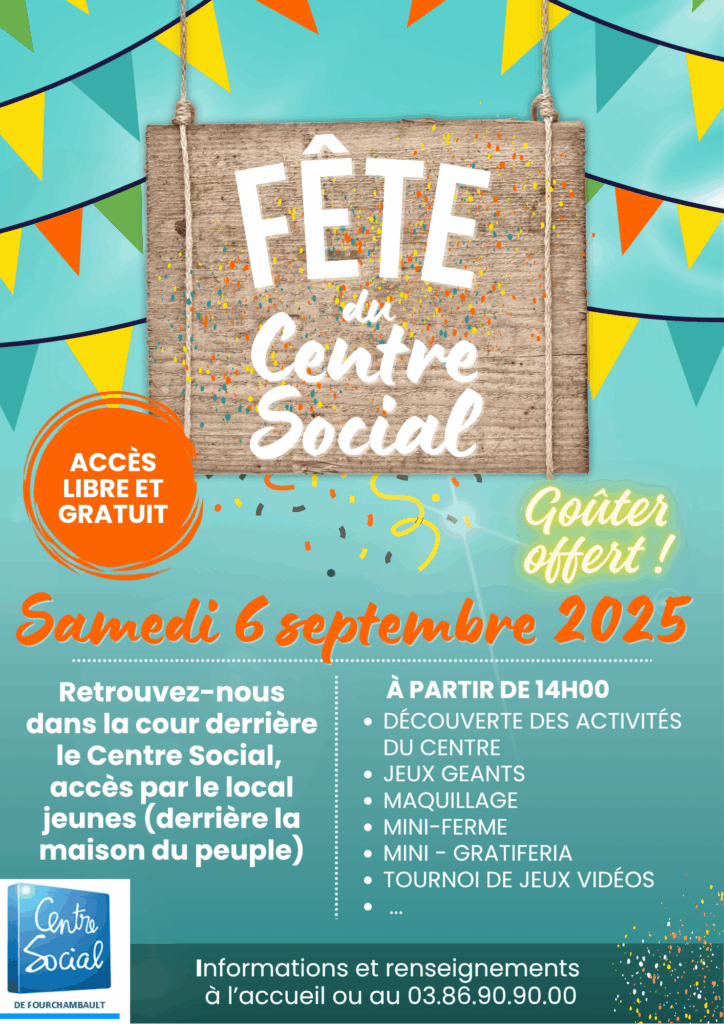 FÊTE du Centre Social

ACCÈS LIBRE ET GRATUIT

Goûter offert !

Samedi 6 septembre 2025

Retrouvez-nous dans la cour derrière le Centre Social, accès par le local jeunes (derrière la maison du peuple)

À PARTIR DE 14H00
• DÉCOUVERTE DES ACTIVITÉS DU CENTRE
• JEUX GEANTS
• MAQUILLAGE
• MINI-FERME
• MINI - GRATIFERIA
• TOURNOI DE JEUX VIDÉOS
• ...

Centre Social
DE FOURCHAMBAULT

Informations et renseignements à l'accueil ou au 03.86.90.90.00